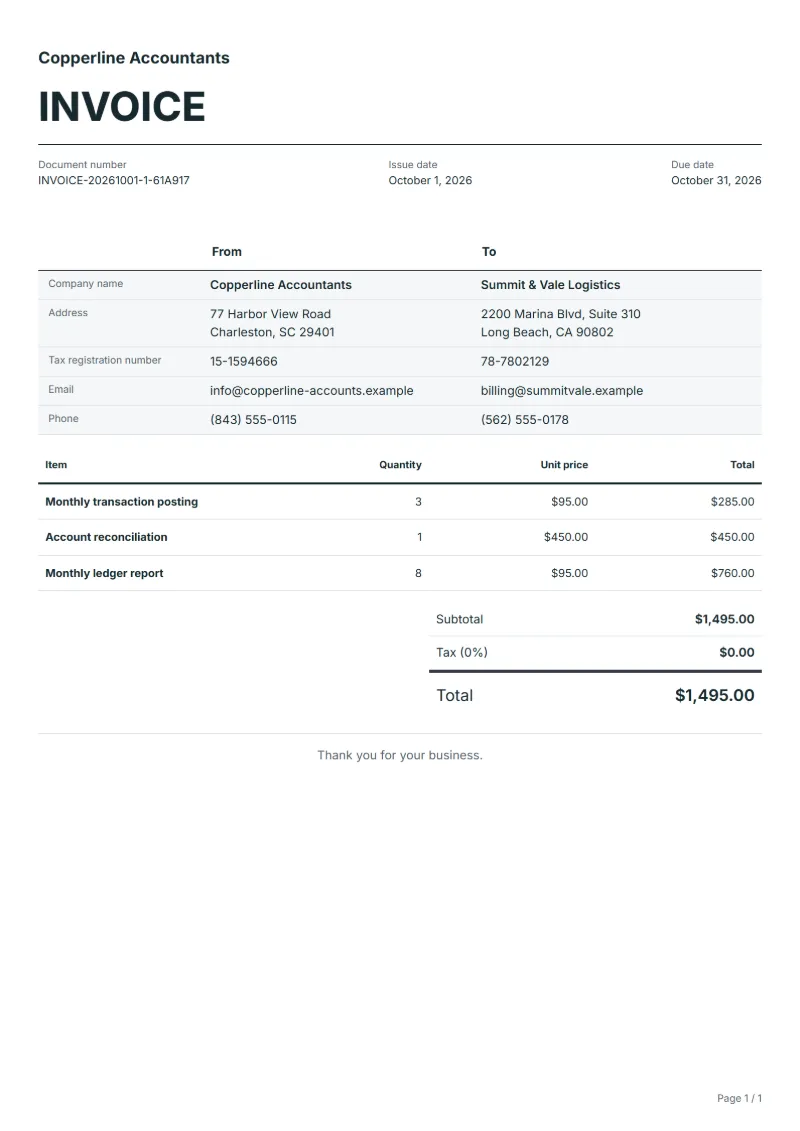 Copperline Accountants

INVOICE

Document number
INVOICE-20261001-1-61A917

Issue date
October 1, 2026

Due date
October 31, 2026

|  | From | To |
|---|---|---|
| Company name | Copperline Accountants | Summit & Vale Logistics |
| Address | 77 Harbor View Road Charleston, SC 29401 | 2200 Marina Blvd, Suite 310 Long Beach, CA 90802 |
| Tax registration number | 15-1594666 | 78-7802129 |
| Email | info@copperline-accounts.example | billing@summitvale.example |
| Phone | (843) 555-0115 | (562) 555-0178 |

| Item | Quantity | Unit price | Total |
|---|---|---|---|
| Monthly transaction posting | 3 | $95.00 | $285.00 |
| Account reconciliation | 1 | $450.00 | $450.00 |
| Monthly ledger report | 8 | $95.00 | $760.00 |

Subtotal $1,495.00
Tax (0%) $0.00
Total $1,495.00

Thank you for your business.

Page 1 / 1